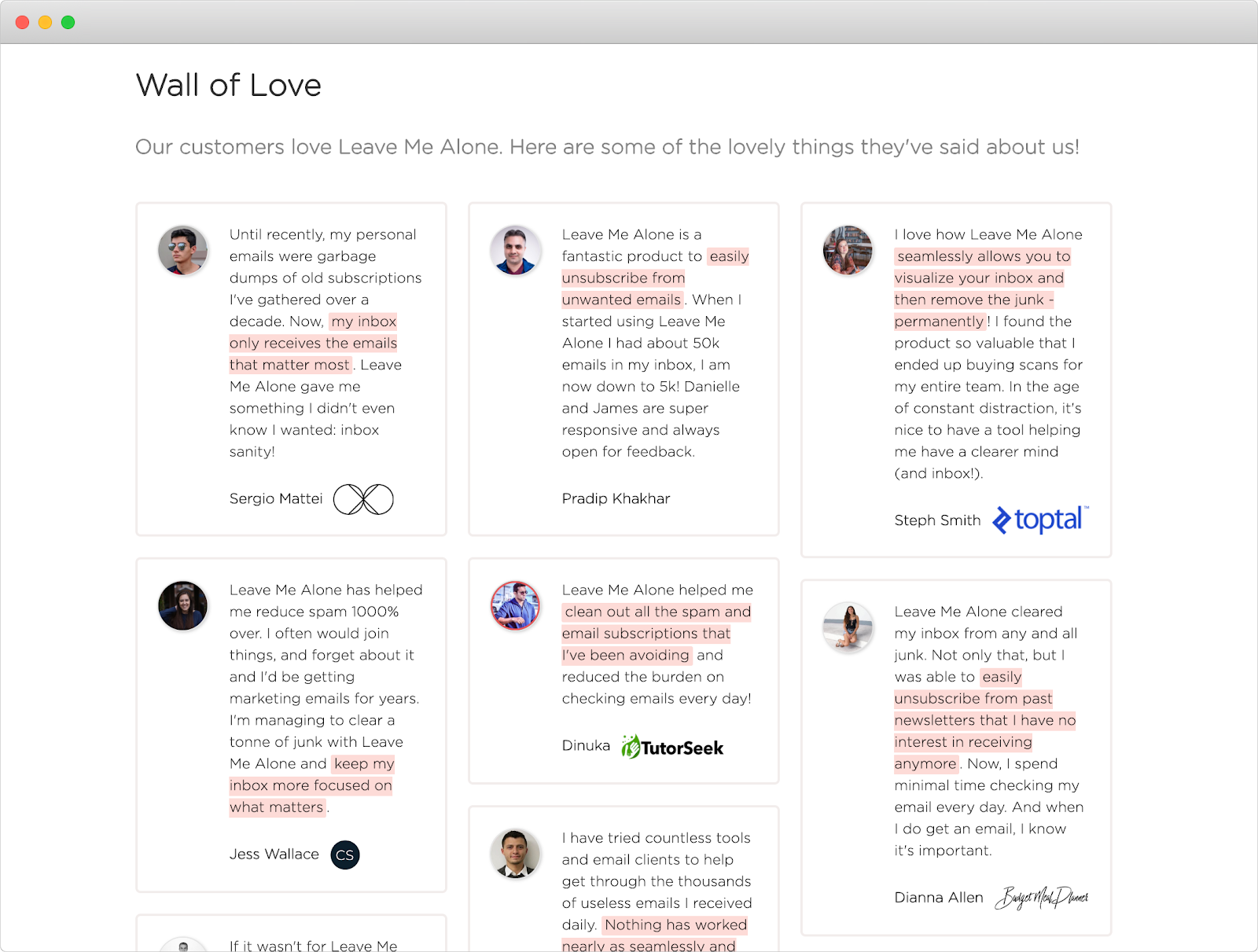 Wall of Love

Our customers love Leave Me Alone. Here are some of the lovely things they've said about us!

Until recently, my personal emails were garbage dumps of old subscriptions I've gathered over a decade. Now, my inbox only receives the emails that matter most. Leave Me Alone gave me something I didn't even know I wanted: inbox sanity!

Sergio Mattei

Leave Me Alone has helped me reduce spam 1000% over. I often would join things, and forget about it and I'd be getting marketing emails for years. I'm managing to clear a tonne of junk with Leave Me Alone and keep my inbox more focused on what matters.

Jess Wallace CS

If it wasn't for Leave Me

Leave Me Alone is a fantastic product to easily unsubscribe from unwanted emails. When I started using Leave Me Alone I had about 50k emails in my inbox, I am now down to 5k! Danielle and James are super responsive and always open for feedback.

Pradip Khakhar

Leave Me Alone helped me clean out all the spam and email subscriptions that I've been avoiding and reduced the burden on checking emails every day!

Dinuka TutorSeek

I have tried countless tools and email clients to help get through the thousands of useless emails I received daily. Nothing has worked nearly as seamlessly and

I love how Leave Me Alone seamlessly allows you to visualize your inbox and then remove the junk - permanently! I found the product so valuable that I ended up buying scans for my entire team. In the age of constant distraction, it's nice to have a tool helping me have a clearer mind (and inbox!).

Steph Smith toptal

Leave Me Alone cleared my inbox from any and all junk. Not only that, but I was able to easily unsubscribe from past newsletters that I have no interest in receiving anymore. Now, I spend minimal time checking my email every day. And when I do get an email, I know it's important.

Dianna Allen Budget Meal Planner